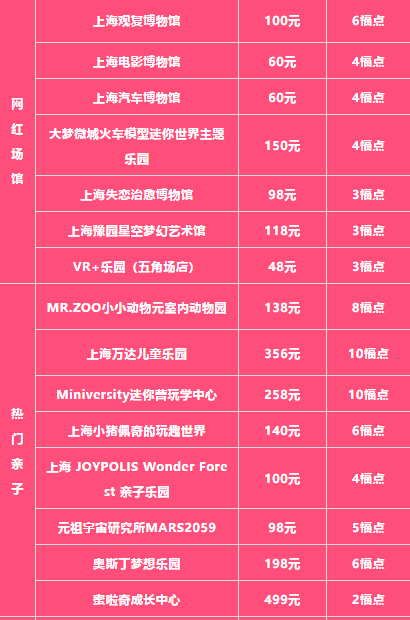 | | | | |
|---|---|---|---|
| 网红场馆 | 上海观复博物馆 | 100元 | 6福点 |
| | 上海电影博物馆 | 60元 | 4福点 |
| | 上海汽车博物馆 | 60元 | 4福点 |
| | 大梦微城火车模型迷你世界主题乐园 | 150元 | 4福点 |
| | 上海失恋治愈博物馆 | 98元 | 3福点 |
| | 上海豫园星空梦幻艺术馆 | 118元 | 3福点 |
| | VR+乐园（五角场店） | 48元 | 3福点 |
| 热门亲子 | MR.ZOO小小动物元室内动物园 | 138元 | 8福点 |
| | 上海万达儿童乐园 | 356元 | 10福点 |
| | Miniversity迷你营玩学中心 | 258元 | 10福点 |
| | 上海小猪佩奇的玩趣世界 | 140元 | 6福点 |
| | 上海 JOYPOLIS Wonder Forest 亲子乐园 | 100元 | 4福点 |
| | 元祖宇宙研究所MARS2059 | 98元 | 5福点 |
| | 奥斯丁梦想乐园 | 198元 | 6福点 |
| | 蜜啦奇成长中心 | 499元 | 2福点 |